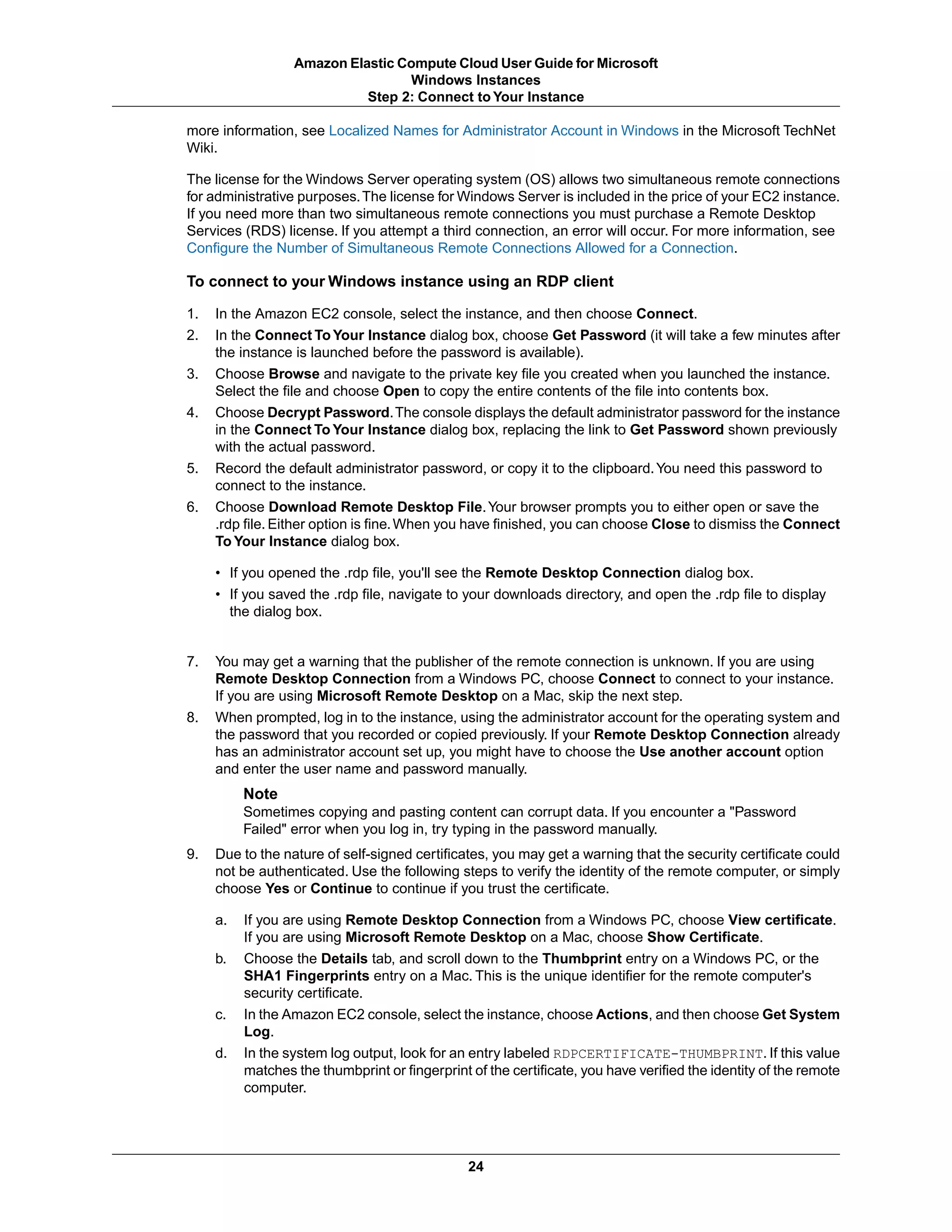 Amazon Elastic Compute Cloud User Guide for Microsoft Windows Instances
Step 2: Connect to Your Instance

more information, see Localized Names for Administrator Account in Windows in the Microsoft TechNet Wiki.

The license for the Windows Server operating system (OS) allows two simultaneous remote connections for administrative purposes. The license for Windows Server is included in the price of your EC2 instance. If you need more than two simultaneous remote connections you must purchase a Remote Desktop Services (RDS) license. If you attempt a third connection, an error will occur. For more information, see Configure the Number of Simultaneous Remote Connections Allowed for a Connection.

To connect to your Windows instance using an RDP client

1. In the Amazon EC2 console, select the instance, and then choose Connect.
2. In the Connect To Your Instance dialog box, choose Get Password (it will take a few minutes after the instance is launched before the password is available).
3. Choose Browse and navigate to the private key file you created when you launched the instance. Select the file and choose Open to copy the entire contents of the file into contents box.
4. Choose Decrypt Password. The console displays the default administrator password for the instance in the Connect To Your Instance dialog box, replacing the link to Get Password shown previously with the actual password.
5. Record the default administrator password, or copy it to the clipboard. You need this password to connect to the instance.
6. Choose Download Remote Desktop File. Your browser prompts you to either open or save the .rdp file. Either option is fine. When you have finished, you can choose Close to dismiss the Connect To Your Instance dialog box.

• If you opened the .rdp file, you'll see the Remote Desktop Connection dialog box.
• If you saved the .rdp file, navigate to your downloads directory, and open the .rdp file to display the dialog box.

7. You may get a warning that the publisher of the remote connection is unknown. If you are using Remote Desktop Connection from a Windows PC, choose Connect to connect to your instance. If you are using Microsoft Remote Desktop on a Mac, skip the next step.
8. When prompted, log in to the instance, using the administrator account for the operating system and the password that you recorded or copied previously. If your Remote Desktop Connection already has an administrator account set up, you might have to choose the Use another account option and enter the user name and password manually.

Note
Sometimes copying and pasting content can corrupt data. If you encounter a "Password Failed" error when you log in, try typing in the password manually.

9. Due to the nature of self-signed certificates, you may get a warning that the security certificate could not be authenticated. Use the following steps to verify the identity of the remote computer, or simply choose Yes or Continue to continue if you trust the certificate.

a. If you are using Remote Desktop Connection from a Windows PC, choose View certificate. If you are using Microsoft Remote Desktop on a Mac, choose Show Certificate.
b. Choose the Details tab, and scroll down to the Thumbprint entry on a Windows PC, or the SHA1 Fingerprints entry on a Mac. This is the unique identifier for the remote computer's security certificate.
c. In the Amazon EC2 console, select the instance, choose Actions, and then choose Get System Log.
d. In the system log output, look for an entry labeled RDPCERTIFICATE-THUMBPRINT. If this value matches the thumbprint or fingerprint of the certificate, you have verified the identity of the remote computer.

24